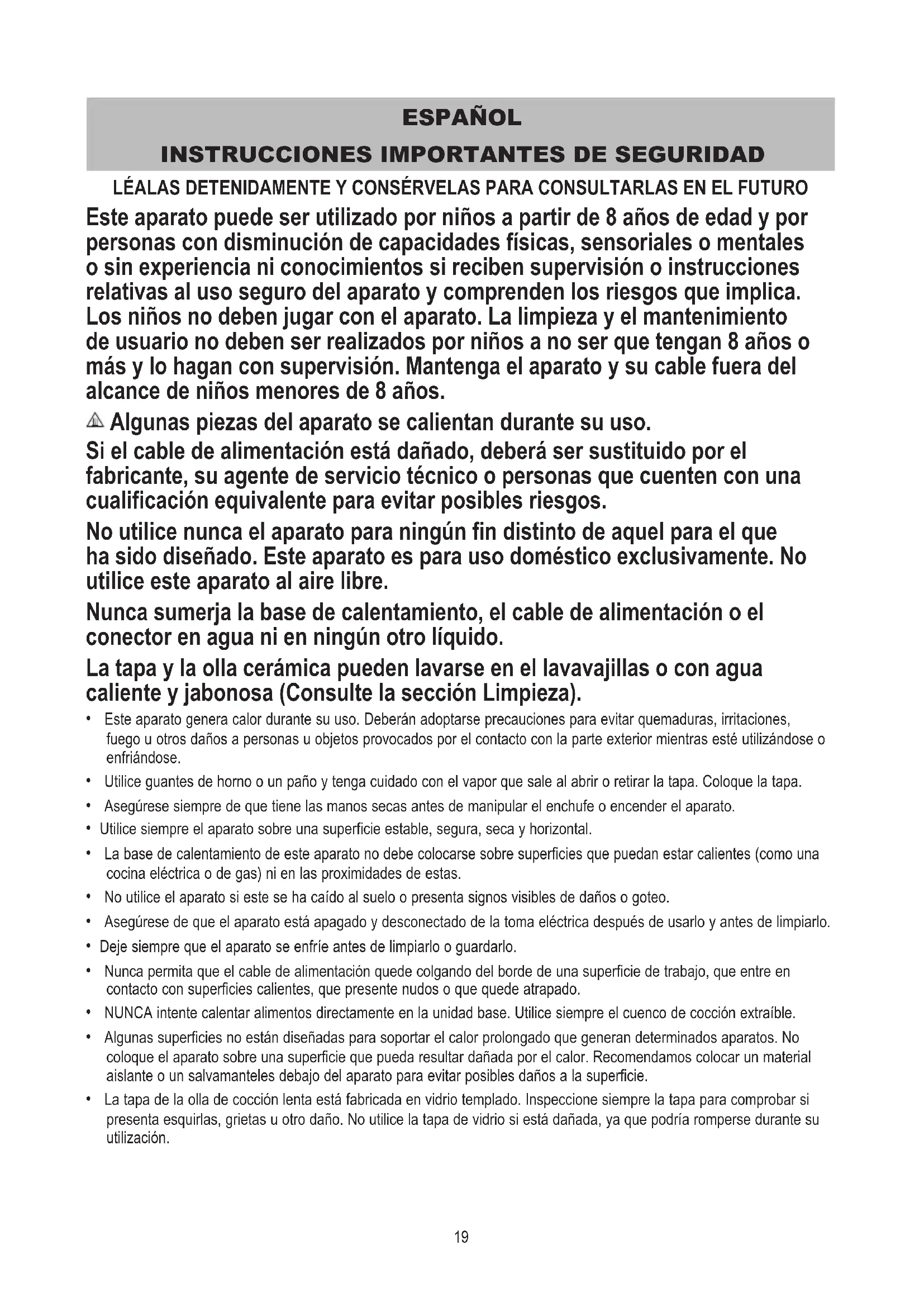 ESPAÑOL

INSTRUCCIONES IMPORTANTES DE SEGURIDAD

LÉALAS DETENIDAMENTE Y CONSÉRVELAS PARA CONSULTARLAS EN EL FUTURO

Este aparato puede ser utilizado por niños a partir de 8 años de edad y por personas con disminución de capacidades físicas, sensoriales o mentales o sin experiencia ni conocimientos si reciben supervisión o instrucciones relativas al uso seguro del aparato y comprenden los riesgos que implica. Los niños no deben jugar con el aparato. La limpieza y el mantenimiento de usuario no deben ser realizados por niños a no ser que tengan 8 años o más y lo hagan con supervisión. Mantenga el aparato y su cable fuera del alcance de niños menores de 8 años.

Algunas piezas del aparato se calientan durante su uso.

Si el cable de alimentación está dañado, deberá ser sustituido por el fabricante, su agente de servicio técnico o personas que cuenten con una cualificación equivalente para evitar posibles riesgos.

No utilice nunca el aparato para ningún fin distinto de aquel para el que ha sido diseñado. Este aparato es para uso doméstico exclusivamente. No utilice este aparato al aire libre.

Nunca sumerja la base de calentamiento, el cable de alimentación o el conector en agua ni en ningún otro líquido.

La tapa y la olla cerámica pueden lavarse en el lavavajillas o con agua caliente y jabonosa (Consulte la sección Limpieza).

• Este aparato genera calor durante su uso. Deberán adoptarse precauciones para evitar quemaduras, irritaciones, fuego u otros daños a personas u objetos provocados por el contacto con la parte exterior mientras esté utilizándose o enfriándose.
• Utilice guantes de horno o un paño y tenga cuidado con el vapor que sale al abrir o retirar la tapa. Coloque la tapa.
• Asegúrese siempre de que tiene las manos secas antes de manipular el enchufe o encender el aparato.
• Utilice siempre el aparato sobre una superficie estable, segura, seca y horizontal.
• La base de calentamiento de este aparato no debe colocarse sobre superficies que puedan estar calientes (como una cocina eléctrica o de gas) ni en las proximidades de estas.
• No utilice el aparato si este se ha caído al suelo o presenta signos visibles de daños o goteo.
• Asegúrese de que el aparato está apagado y desconectado de la toma eléctrica después de usarlo y antes de limpiarlo.
• Deje siempre que el aparato se enfríe antes de limpiarlo o guardarlo.
• Nunca permita que el cable de alimentación quede colgando del borde de una superficie de trabajo, que entre en contacto con superficies calientes, que presente nudos o que quede atrapado.
• NUNCA intente calentar alimentos directamente en la unidad base. Utilice siempre el cuenco de cocción extraíble.
• Algunas superficies no están diseñadas para soportar el calor prolongado que generan determinados aparatos. No coloque el aparato sobre una superficie que pueda resultar dañada por el calor. Recomendamos colocar un material aislante o un salvamanteles debajo del aparato para evitar posibles daños a la superficie.
• La tapa de la olla de cocción lenta está fabricada en vidrio templado. Inspeccione siempre la tapa para comprobar si presenta esquirlas, grietas u otro daño. No utilice la tapa de vidrio si está dañada, ya que podría romperse durante su utilización.

19